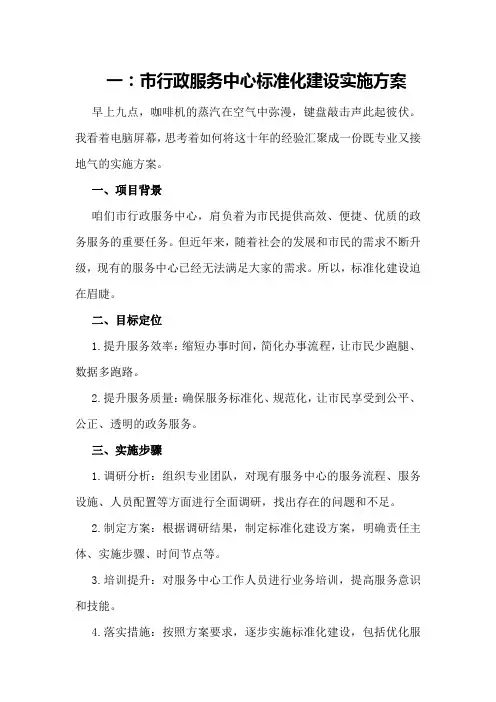 一：市行政服务中心标准化建设实施方案

早上九点，咖啡机的蒸汽在空气中弥漫，键盘敲击声此起彼伏。我看着电脑屏幕，思考着如何将这十年的经验汇聚成一份既专业又接地气的实施方案。

一、项目背景

咱们市行政服务中心，肩负着为市民提供高效、便捷、优质的政务服务的重要任务。但近年来，随着社会的发展和市民的需求不断升级，现有的服务中心已经无法满足大家的需求。所以，标准化建设迫在眉睫。

二、目标定位

1.提升服务效率：缩短办事时间，简化办事流程，让市民少跑腿、数据多跑路。

2.提升服务质量：确保服务标准化、规范化，让市民享受到公平、公正、透明的政务服务。

三、实施步骤

1.调研分析：组织专业团队，对现有服务中心的服务流程、服务设施、人员配置等方面进行全面调研，找出存在的问题和不足。

2.制定方案：根据调研结果，制定标准化建设方案，明确责任主体、实施步骤、时间节点等。

3.培训提升：对服务中心工作人员进行业务培训，提高服务意识和技能。

4.落实措施：按照方案要求，逐步实施标准化建设，包括优化服